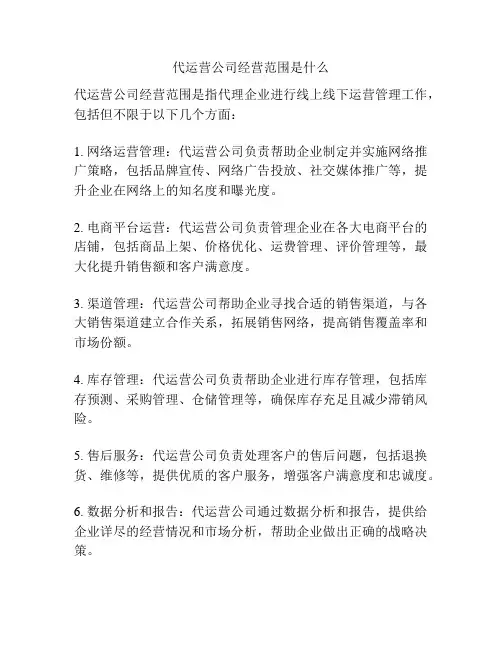 代运营公司经营范围是什么

代运营公司经营范围是指代理企业进行线上线下运营管理工作，包括但不限于以下几个方面：

1. 网络运营管理：代运营公司负责帮助企业制定并实施网络推广策略，包括品牌宣传、网络广告投放、社交媒体推广等，提升企业在网络上的知名度和曝光度。

2. 电商平台运营：代运营公司负责管理企业在各大电商平台的店铺，包括商品上架、价格优化、运费管理、评价管理等，最大化提升销售额和客户满意度。

3. 渠道管理：代运营公司帮助企业寻找合适的销售渠道，与各大销售渠道建立合作关系，拓展销售网络，提高销售覆盖率和市场份额。

4. 库存管理：代运营公司负责帮助企业进行库存管理，包括库存预测、采购管理、仓储管理等，确保库存充足且减少滞销风险。

5. 售后服务：代运营公司负责处理客户的售后问题，包括退换货、维修等，提供优质的客户服务，增强客户满意度和忠诚度。

6. 数据分析和报告：代运营公司通过数据分析和报告，提供给企业详尽的经营情况和市场分析，帮助企业做出正确的战略决策。